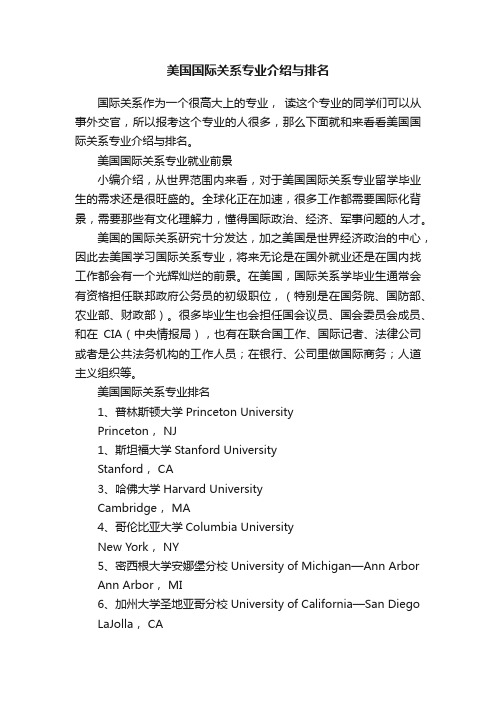 美国国际关系专业介绍与排名

国际关系作为一个很高大上的专业， 读这个专业的同学们可以从事外交官，所以报考这个专业的人很多，那么下面就和来看看美国国际关系专业介绍与排名。

美国国际关系专业就业前景

小编介绍，从世界范围内来看，对于美国国际关系专业留学毕业生的需求还是很旺盛的。全球化正在加速，很多工作都需要国际化背景，需要那些有文化理解力，懂得国际政治、经济、军事问题的人才。

美国的国际关系研究十分发达，加之美国是世界经济政治的中心，因此去美国学习国际关系专业，将来无论是在国外就业还是在国内找工作都会有一个光辉灿烂的前景。在美国，国际关系学毕业生通常会有资格担任联邦政府公务员的初级职位，（特别是在国务院、国防部、农业部、财政部）。很多毕业生也会担任国会议员、国会委员会成员、和在 CIA（中央情报局），也有在联合国工作、国际记者、法律公司或者是公共法务机构的工作人员；在银行、公司里做国际商务；人道主义组织等。

美国国际关系专业排名

1、普林斯顿大学 Princeton University

Princeton， NJ

1、斯坦福大学 Stanford University

Stanford， CA

3、哈佛大学 Harvard University

Cambridge， MA

4、哥伦比亚大学 Columbia University

New York， NY

5、密西根大学安娜堡分校 University of Michigan—Ann Arbor

Ann Arbor， MI

6、加州大学圣地亚哥分校 University of California—San Diego

LaJolla， CA